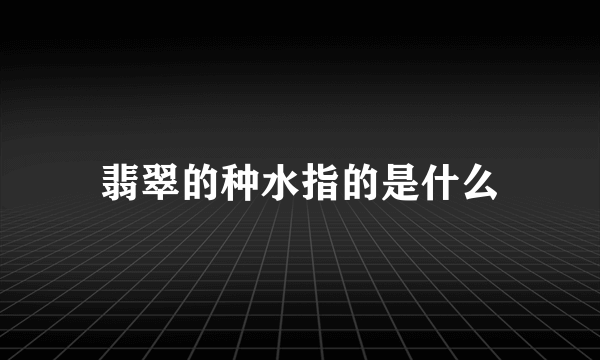 翡翠的种水指的是什么